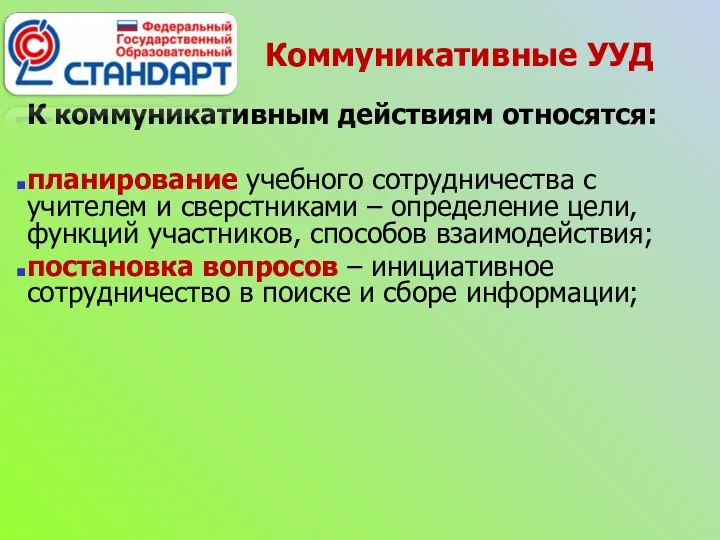 Федеральный Государственный Образовательный СТАНДАРТ

Коммуникативные УУД

К коммуникативным действиям относятся:

планирование учебного сотрудничества с учителем и сверстниками – определение цели, функций участников, способов взаимодействия;

постановка вопросов – инициативное сотрудничество в поиске и сборе информации;